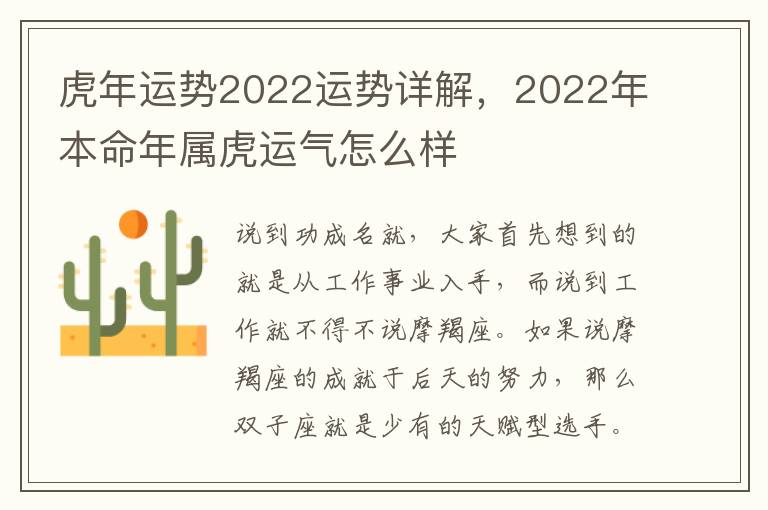 虎年运势2022运势详解，2022年本命年属虎运气怎么样

说到功成名就，大家首先想到的就是从工作事业入手，而说到工作就不得不说摩羯座。如果说摩羯座的成就于后天的努力，那么双子座就是少有的天赋型选手。